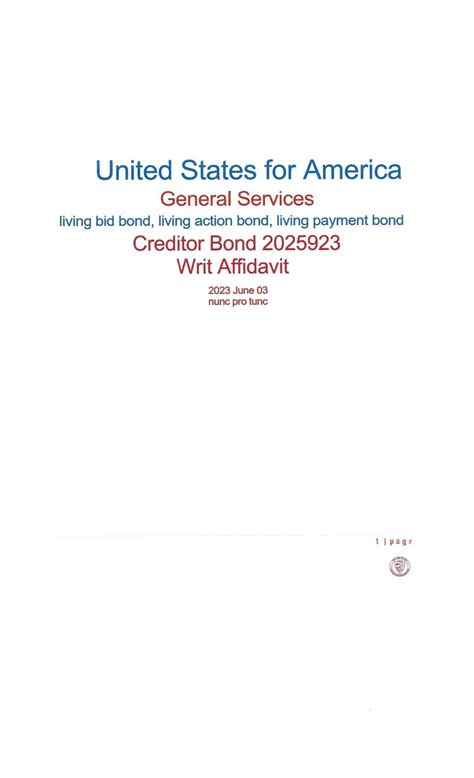 United States for America
General Services
living bid bond, living action bond, living payment bond
Creditor Bond 2025923
Writ Affidavit
2023 June 03
nunc pro tunc

1 | page